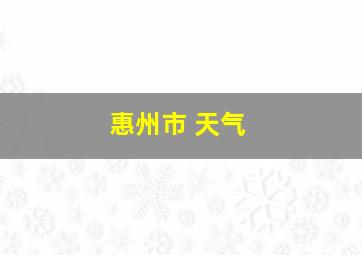 惠州市 天气